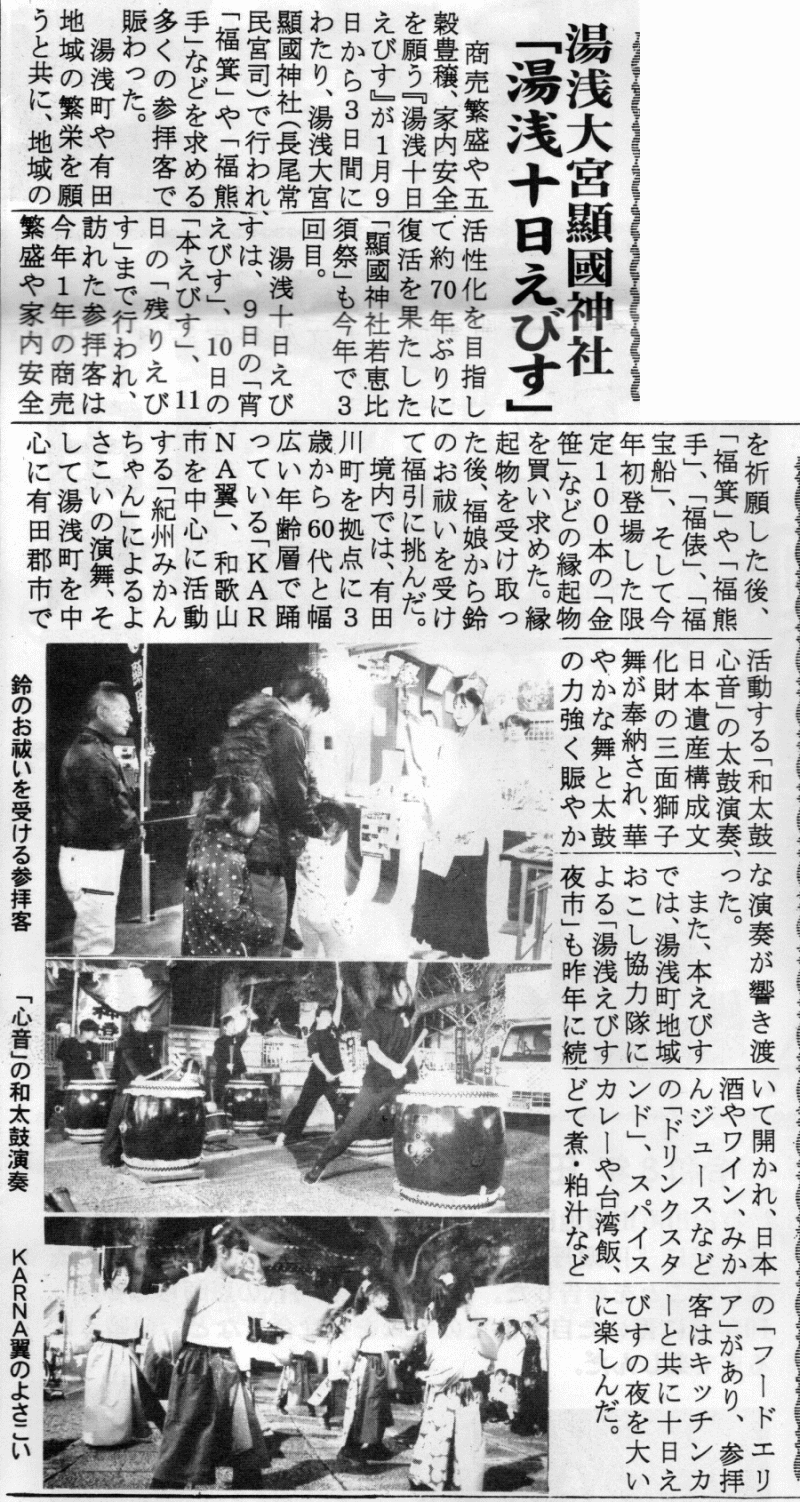 湯浅大宮顯國神社
「湯浅十日えびす」

商売繁盛や五穀豊穣、家内安全を願う『湯浅十日えびす』が1月9日から3日間にわたり、湯浅大宮顯國神社(長尾常民宮司)で行われ、「福箕」や「福熊手」などを求める多くの参拝客で賑わった。

湯浅町や有田地域の繁栄を願うと共に、地域の活性化を目指して約70年ぶりに復活を果たした「顯國神社若恵比須祭」も今年で3回目。

湯浅十日えびすは、9日の「宵えびす」、10日の「本えびす」、11日の「残りえびす」まで行われ、訪れた参拝客は今年1年の商売繁盛や家内安全を祈願した後、「福箕」や「福熊手」、「福俵」、「福宝船」、そして今年初登場した限定100本の「金笹」などの縁起物を買い求めた。縁起物を受け取った後、福娘から鈴のお祓いを受けて福引に挑んだ。

境内では、有田川町を拠点に3歳から60代と幅広い年齢層で踊っている「KARNA翼」、和歌山市を中心に活動する「紀州みかんちゃん」によるよさこいの演舞、そして湯浅町を中心に有田郡市で活動する「和太鼓心音」の太鼓演奏、日本遺産構成文化財の三面獅子舞が奉納され、華やかな舞と太鼓の力強く賑やかな演奏が響き渡った。

また、本えびすでは、湯浅町地域おこし協力隊による「湯浅えびす夜市」も昨年に続いて開かれ、日本酒やワイン、みかんジュースなどの「ドリンクスタンド」、スパイスカレーや台湾飯、どて煮・粕汁などの「フードエリア」があり、参拝客はキッチンカーと共に十日えびすの夜を大いに楽しんだ。

鈴のお祓いを受ける参拝客

「心音」の和太鼓演奏

KARNA翼のよさこい